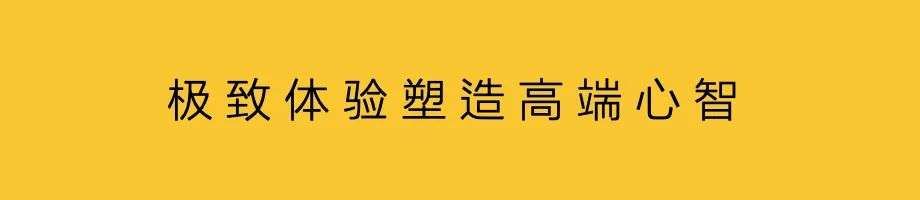 极致体验塑造高端心智